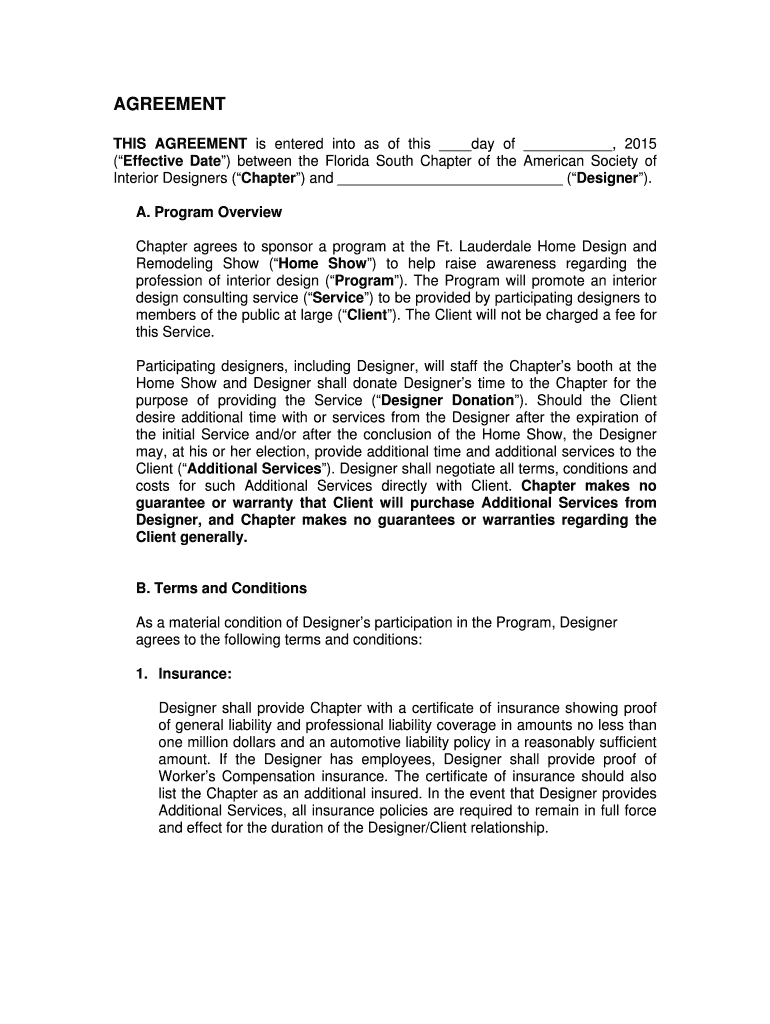 AGREEMENT

THIS AGREEMENT is entered into as of this ____day of ___________, 2015 ("Effective Date") between the Florida South Chapter of the American Society of Interior Designers ("Chapter") and ____________________________ ("Designer").

A. Program Overview

Chapter agrees to sponsor a program at the Ft. Lauderdale Home Design and Remodeling Show ("Home Show") to help raise awareness regarding the profession of interior design ("Program"). The Program will promote an interior design consulting service ("Service") to be provided by participating designers to members of the public at large ("Client"). The Client will not be charged a fee for this Service.

Participating designers, including Designer, will staff the Chapter's booth at the Home Show and Designer shall donate Designer's time to the Chapter for the purpose of providing the Service ("Designer Donation"). Should the Client desire additional time with or services from the Designer after the expiration of the initial Service and/or after the conclusion of the Home Show, the Designer may, at his or her election, provide additional time and additional services to the Client ("Additional Services"). Designer shall negotiate all terms, conditions and costs for such Additional Services directly with Client. Chapter makes no guarantee or warranty that Client will purchase Additional Services from Designer, and Chapter makes no guarantees or warranties regarding the Client generally.

B. Terms and Conditions

As a material condition of Designer's participation in the Program, Designer agrees to the following terms and conditions:

1. Insurance:

Designer shall provide Chapter with a certificate of insurance showing proof of general liability and professional liability coverage in amounts no less than one million dollars and an automotive liability policy in a reasonably sufficient amount. If the Designer has employees, Designer shall provide proof of Worker's Compensation insurance. The certificate of insurance should also list the Chapter as an additional insured. In the event that Designer provides Additional Services, all insurance policies are required to remain in full force and effect for the duration of the Designer/Client relationship.